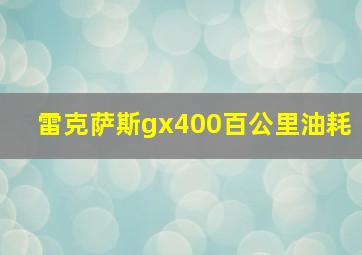 雷克萨斯gx400百公里油耗